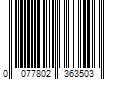 0 077802 363503